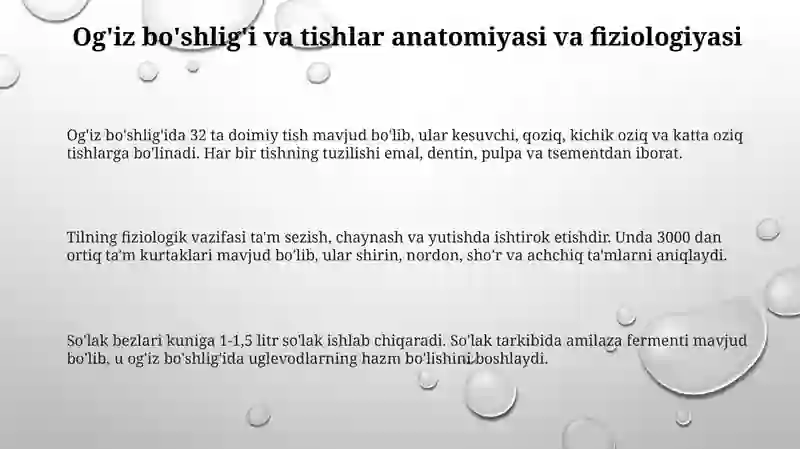 Og'iz bo'shlig'i va tishlar anatomiyasi va fiziologiyasi

Og'iz bo'shlig'ida 32 ta doimiy tish mavjud bo'lib, ular kesuvchi, qoziq, kichik oziq va katta oziq tishlarga bo'linadi. Har bir tishning tuzilishi emal, dentin, pulpa va tsementdan iborat.

Tilning fiziologik vazifasi ta'm sezish, chaynash va yutishda ishtirok etishdir. Unda 3000 dan ortiq ta'm kurtaklari mavjud bo'lib, ular shirin, nordon, sho'r va achchiq ta'mlarni aniqlaydi.

So'lak bezlari kuniga 1-1,5 litr so'lak ishlab chiqaradi. So'lak tarkibida amilaza fermenti mavjud bo'lib, u og'iz bo'shlig'ida uglevodlarning hazm bo'lishini boshlaydi.